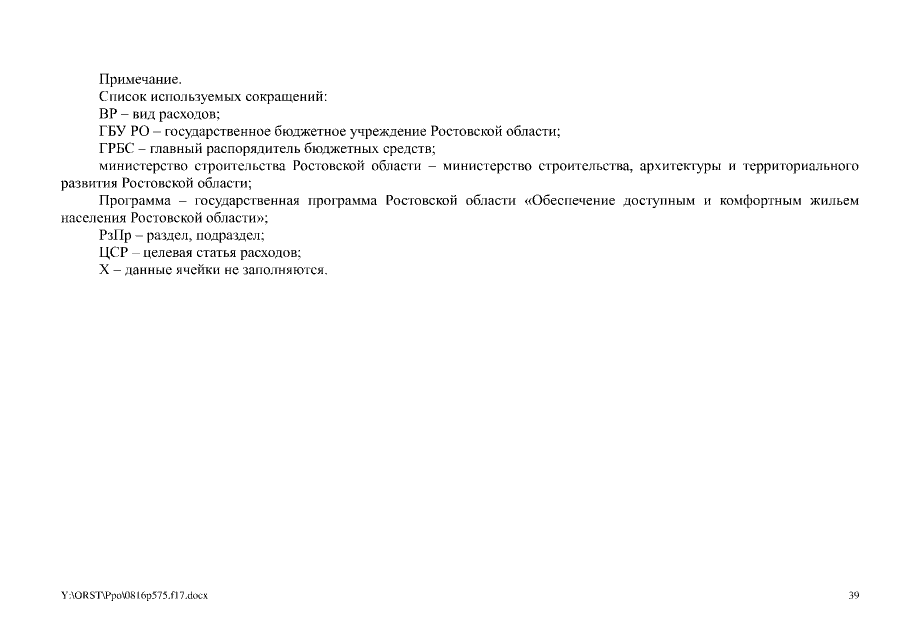 Примечание.
Список используемых сокращений:
ВР – вид расходов;
ГБУ РО – государственное бюджетное учреждение Ростовской области;
ГРБС – главный распорядитель бюджетных средств;
министерство строительства Ростовской области – министерство строительства, архитектуры и территориального развития Ростовской области;
Программа – государственная программа Ростовской области «Обеспечение доступным и комфортным жильем населения Ростовской области»;
РзПр – раздел, подраздел;
ЦСР – целевая статья расходов;
Х – данные ячейки не заполняются.

Y:\ORST\Ppo\0816p575.f17.docx

39